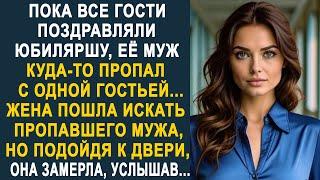 ПОКА ВСЕ ГОСТИ ПОЗДРАВЛЯЛИ ЮБИЛЯРШУ, ЕЁ МУЖ КУДА-ТО ПРОПАЛ С ОДНОЙ ГОСТЬЕЙ... ЖЕНА ПОШЛА ИСКАТЬ ПРОПАВШЕГО МУЖА, НО ПОДОЙДЯ К ДВЕРИ, ОНА ЗАМЕРЛА, УСЛЫШАВ...